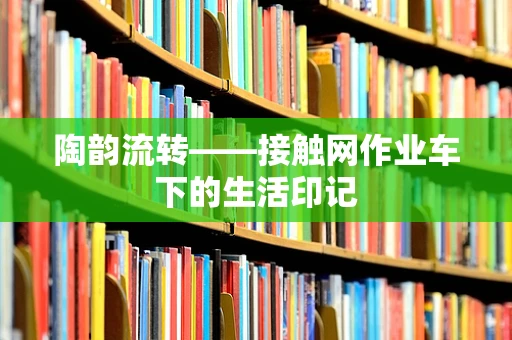 陶韵流转——接触网作业车下的生活印记